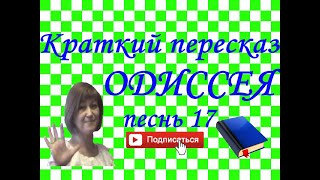 Краткий пересказ
ОДИССЕЯ
песнь 17

Подписаться